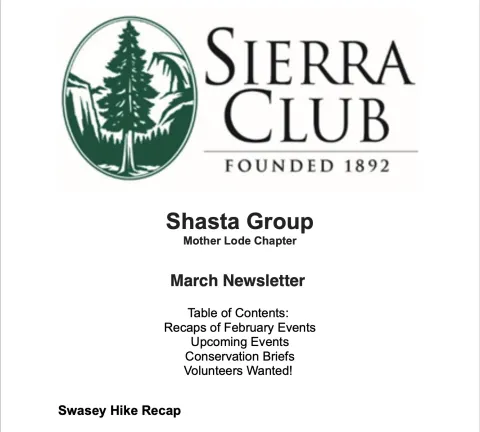 SIERRA CLUB
FOUNDED 1892

Shasta Group
Mother Lode Chapter

March Newsletter

Table of Contents:
Recaps of February Events
Upcoming Events
Conservation Briefs
Volunteers Wanted!

Swasey Hike Recap